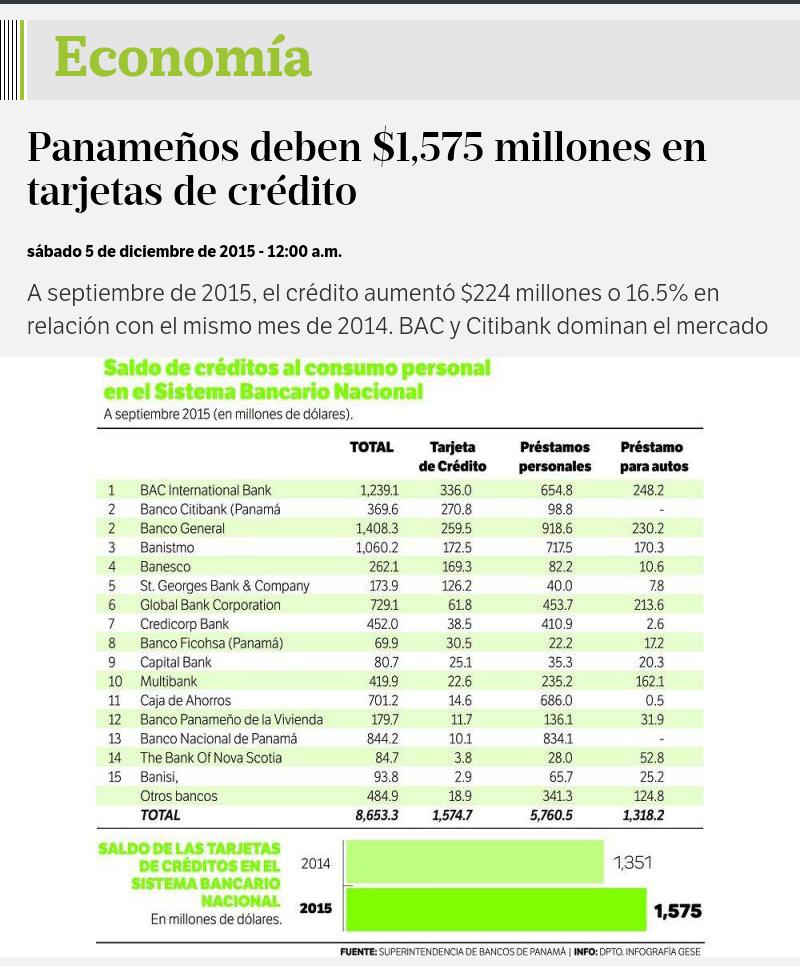 Economía

Panameños deben $1,575 millones en tarjetas de crédito

sábado 5 de diciembre de 2015 - 12:00 a.m.

A septiembre de 2015, el crédito aumentó $224 millones o 16.5% en relación con el mismo mes de 2014. BAC y Citibank dominan el mercado

Saldo de créditos al consumo personal en el Sistema Bancario Nacional
A septiembre 2015 (en millones de dólares).

| | | TOTAL | Tarjeta de Crédito | Préstamos personales | Préstamo para autos |
|---|---|---|---|---|---|
| 1 | BAC International Bank | 1,239.1 | 336.0 | 654.8 | 248.2 |
| 2 | Banco Citibank (Panamá | 369.6 | 270.8 | 98.8 | - |
| 2 | Banco General | 1,408.3 | 259.5 | 918.6 | 230.2 |
| 3 | Banistmo | 1,060.2 | 172.5 | 717.5 | 170.3 |
| 4 | Banesco | 262.1 | 169.3 | 82.2 | 10.6 |
| 5 | St. Georges Bank & Company | 173.9 | 126.2 | 40.0 | 7.8 |
| 6 | Global Bank Corporation | 729.1 | 61.8 | 453.7 | 213.6 |
| 7 | Credicorp Bank | 452.0 | 38.5 | 410.9 | 2.6 |
| 8 | Banco Ficohsa (Panamá) | 69.9 | 30.5 | 22.2 | 17.2 |
| 9 | Capital Bank | 80.7 | 25.1 | 35.3 | 20.3 |
| 10 | Multibank | 419.9 | 22.6 | 235.2 | 162.1 |
| 11 | Caja de Ahorros | 701.2 | 14.6 | 686.0 | 0.5 |
| 12 | Banco Panameño de la Vivienda | 179.7 | 11.7 | 136.1 | 31.9 |
| 13 | Banco Nacional de Panamá | 844.2 | 10.1 | 834.1 | - |
| 14 | The Bank Of Nova Scotia | 84.7 | 3.8 | 28.0 | 52.8 |
| 15 | Banisi, | 93.8 | 2.9 | 65.7 | 25.2 |
| | Otros bancos | 484.9 | 18.9 | 341.3 | 124.8 |
| | TOTAL | 8,653.3 | 1,574.7 | 5,760.5 | 1,318.2 |

SALDO DE LAS TARJETAS DE CRÉDITOS EN EL SISTEMA BANCARIO NACIONAL
En millones de dólares.
2014 1,351
2015 1,575

FUENTE: SUPERINTENDENCIA DE BANCOS DE PANAMÁ | INFO: DPTO. INFOGRAFÍA GESE